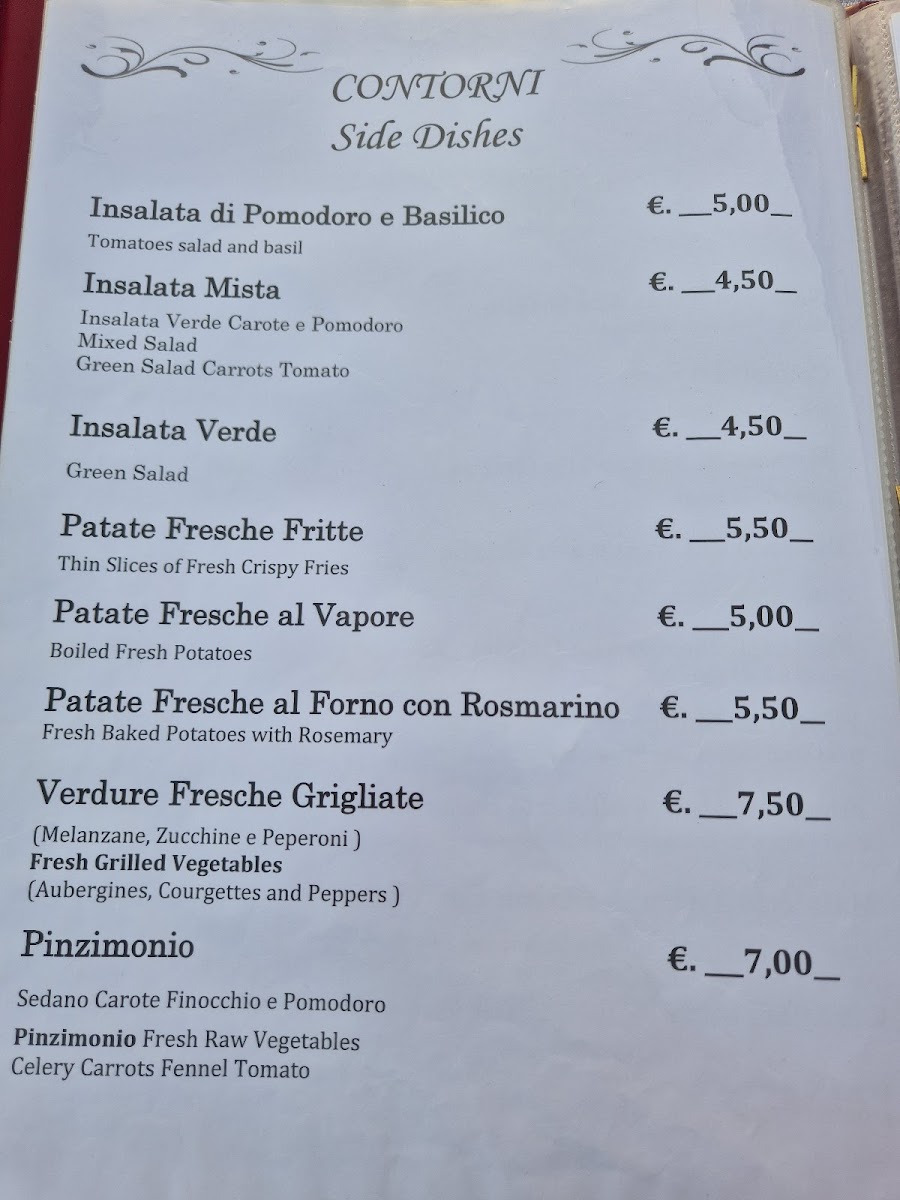 CONTORNI
Side Dishes

Insalata di Pomodoro e Basilico €. __5,00_
Tomatoes salad and basil

Insalata Mista €. __4,50_
Insalata Verde Carote e Pomodoro
Mixed Salad
Green Salad Carrots Tomato

Insalata Verde €. __4,50_
Green Salad

Patate Fresche Fritte €. __5,50_
Thin Slices of Fresh Crispy Fries

Patate Fresche al Vapore €. __5,00_
Boiled Fresh Potatoes

Patate Fresche al Forno con Rosmarino €. __5,50_
Fresh Baked Potatoes with Rosemary

Verdure Fresche Grigliate €. __7,50_
(Melanzane, Zucchine e Peperoni )
Fresh Grilled Vegetables
(Aubergines, Courgettes and Peppers )

Pinzimonio €. __7,00_
Sedano Carote Finocchio e Pomodoro
Pinzimonio Fresh Raw Vegetables
Celery Carrots Fennel Tomato